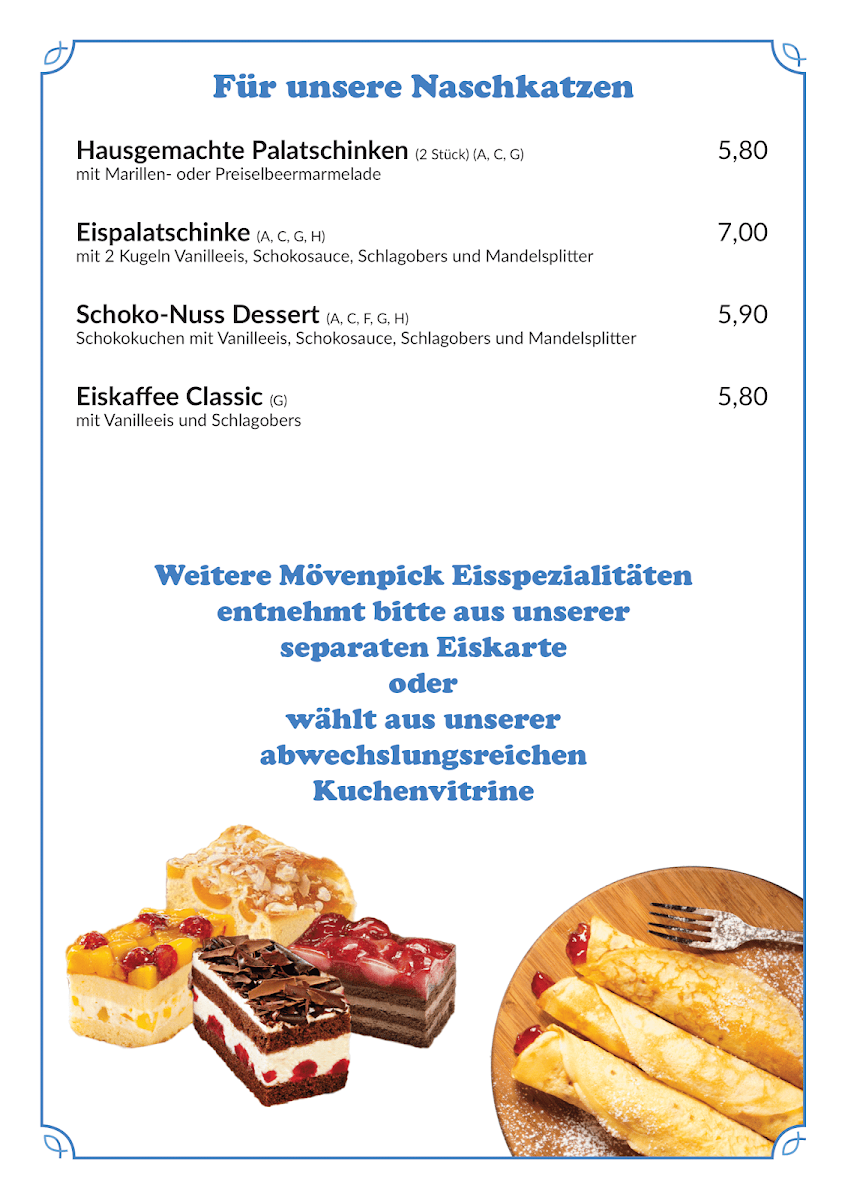 Für unsere Naschkatzen

Hausgemachte Palatschinken (2 Stück) (A, C, G) 5,80
mit Marillen- oder Preiselbeermarmelade

Eispalatschinke (A, C, G, H) 7,00
mit 2 Kugeln Vanilleeis, Schokosauce, Schlagobers und Mandelsplitter

Schoko-Nuss Dessert (A, C, F, G, H) 5,90
Schokokuchen mit Vanilleeis, Schokosauce, Schlagobers und Mandelsplitter

Eiskaffee Classic (G) 5,80
mit Vanilleeis und Schlagobers

Weitere Mövenpick Eisspezialitäten entnehmt bitte aus unserer separaten Eiskarte oder wählt aus unserer abwechslungsreichen Kuchenvitrine